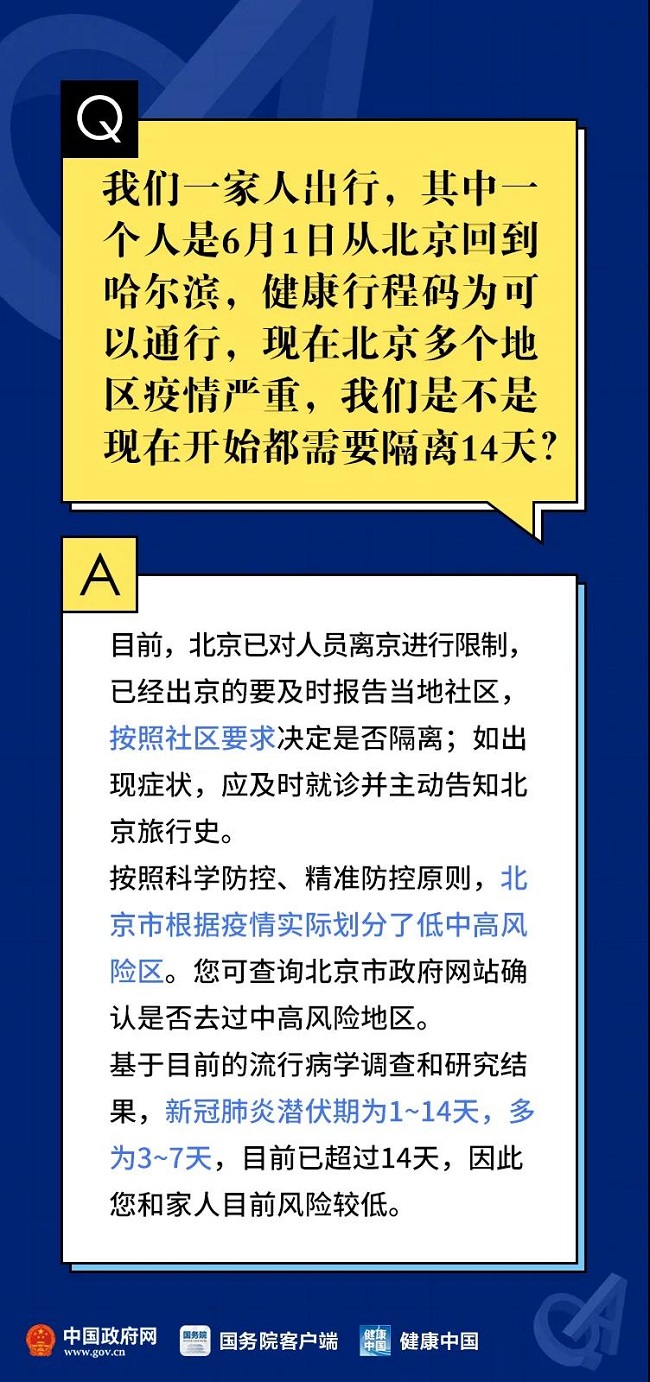 Q

我们一家人出行，其中一个人是6月1日从北京回到哈尔滨，健康行程码为可以通行，现在北京多个地区疫情严重，我们是不是现在开始都需要隔离14天？

A

目前，北京已对人员离京进行限制，已经出京的要及时报告当地社区，按照社区要求决定是否隔离；如出现症状，应及时就诊并主动告知北京旅行史。

按照科学防控、精准防控原则，北京市根据疫情实际划分了低中高风险区。您可查询北京市政府网站确认是否去过中高风险地区。

基于目前的流行病学调查和研究结果，新冠肺炎潜伏期为1~14天，多为3~7天，目前已超过14天，因此您和家人目前风险较低。

中国政府网 www.gov.cn 国务院 国务院客户端 健康中国 健康中国